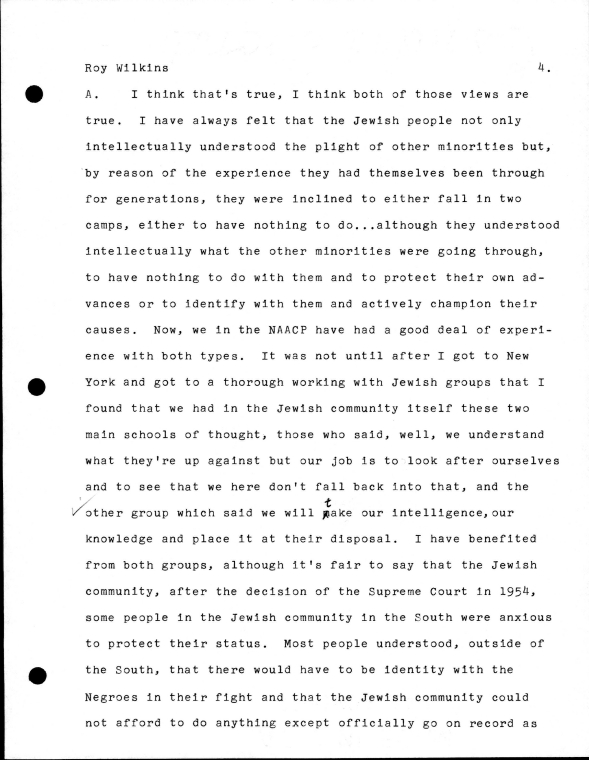 Roy Wilkins 4.

A. I think that's true, I think both of those views are true. I have always felt that the Jewish people not only intellectually understood the plight of other minorities but, by reason of the experience they had themselves been through for generations, they were inclined to either fall in two camps, either to have nothing to do...although they understood intellectually what the other minorities were going through, to have nothing to do with them and to protect their own advances or to identify with them and actively champion their causes. Now, we in the NAACP have had a good deal of experience with both types. It was not until after I got to New York and got to a thorough working with Jewish groups that I found that we had in the Jewish community itself these two main schools of thought, those who said, well, we understand what they're up against but our job is to look after ourselves and to see that we here don't fall back into that, and the other group which said we will take our intelligence, our knowledge and place it at their disposal. I have benefited from both groups, although it's fair to say that the Jewish community, after the decision of the Supreme Court in 1954, some people in the Jewish community in the South were anxious to protect their status. Most people understood, outside of the South, that there would have to be identity with the Negroes in their fight and that the Jewish community could not afford to do anything except officially go on record as